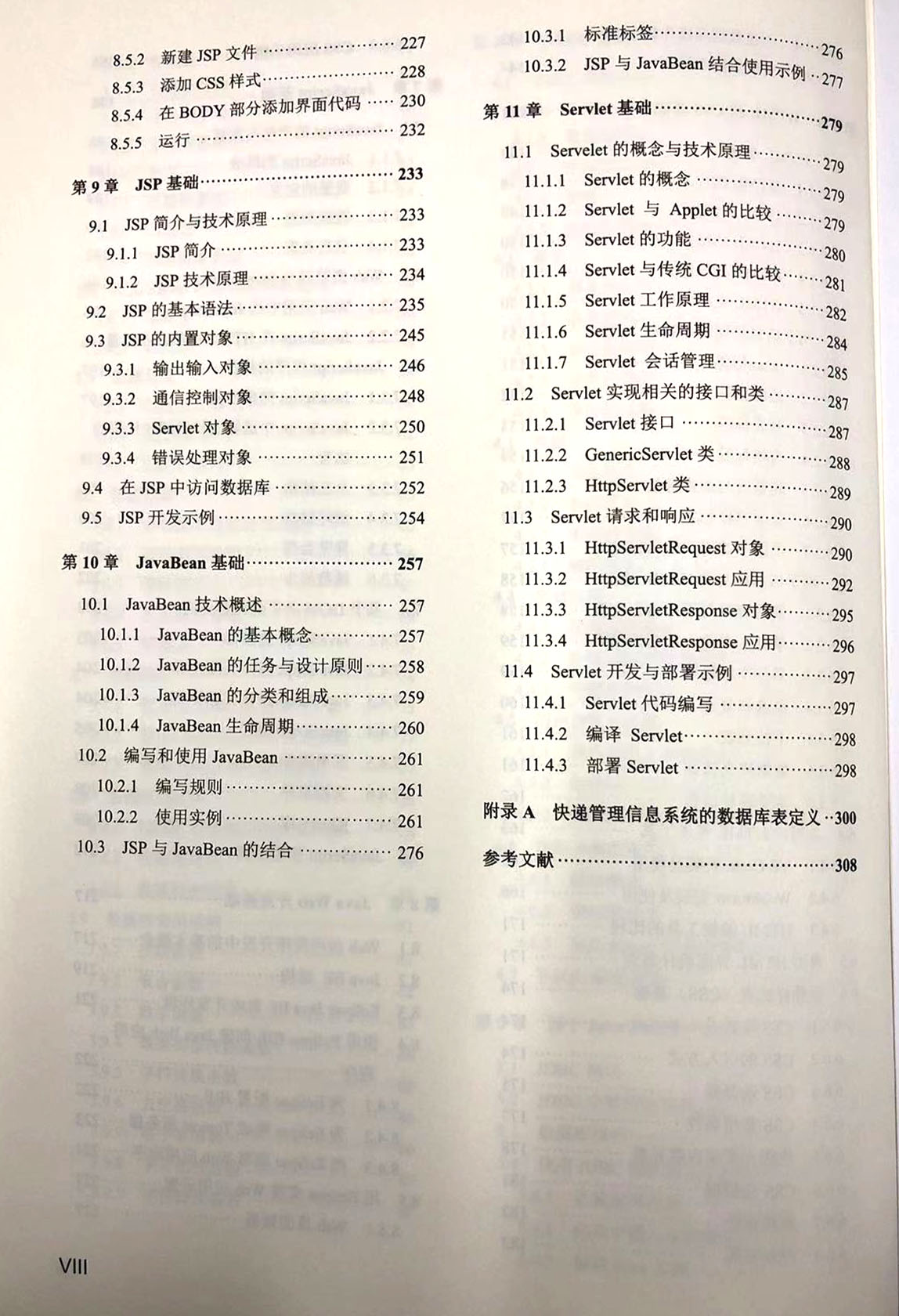 8.5.2 新建JSP文件 227
8.5.3 添加CSS样式 228
8.5.4 在BODY部分添加界面代码 230
8.5.5 运行 232

第9章 JSP基础 233

9.1 JSP简介与技术原理 233
9.1.1 JSP简介 233
9.1.2 JSP技术原理 234
9.2 JSP的基本语法 235
9.3 JSP的内置对象 245
9.3.1 输出输入对象 246
9.3.2 通信控制对象 248
9.3.3 Servlet对象 250
9.3.4 错误处理对象 251
9.4 在JSP中访问数据库 252
9.5 JSP开发示例 254

第10章 JavaBean基础 257

10.1 JavaBean技术概述 257
10.1.1 JavaBean的基本概念 257
10.1.2 JavaBean的任务与设计原则 258
10.1.3 JavaBean的分类和组成 259
10.1.4 JavaBean生命周期 260
10.2 编写和使用JavaBean 261
10.2.1 编写规则 261
10.2.2 使用实例 261
10.3 JSP与JavaBean的结合 276

10.3.1 标准标签 276
10.3.2 JSP与JavaBean结合使用示例 277

第11章 Servlet基础 279

11.1 Servelet的概念与技术原理 279
11.1.1 Servlet的概念 279
11.1.2 Servlet与Applet的比较 279
11.1.3 Servlet的功能 280
11.1.4 Servlet与传统CGI的比较 281
11.1.5 Servlet工作原理 282
11.1.6 Servlet生命周期 284
11.1.7 Servlet会话管理 285
11.2 Servlet实现相关的接口和类 287
11.2.1 Servlet接口 287
11.2.2 GenericServlet类 288
11.2.3 HttpServlet类 289
11.3 Servlet请求和响应 290
11.3.1 HttpServletRequest对象 290
11.3.2 HttpServletRequest应用 292
11.3.3 HttpServletResponse对象 295
11.3.4 HttpServletResponse应用 296
11.4 Servlet开发与部署示例 297
11.4.1 Servlet代码编写 297
11.4.2 编译Servlet 298
11.4.3 部署Servlet 298

附录A 快递管理信息系统的数据库表定义 300

参考文献 308

VIII